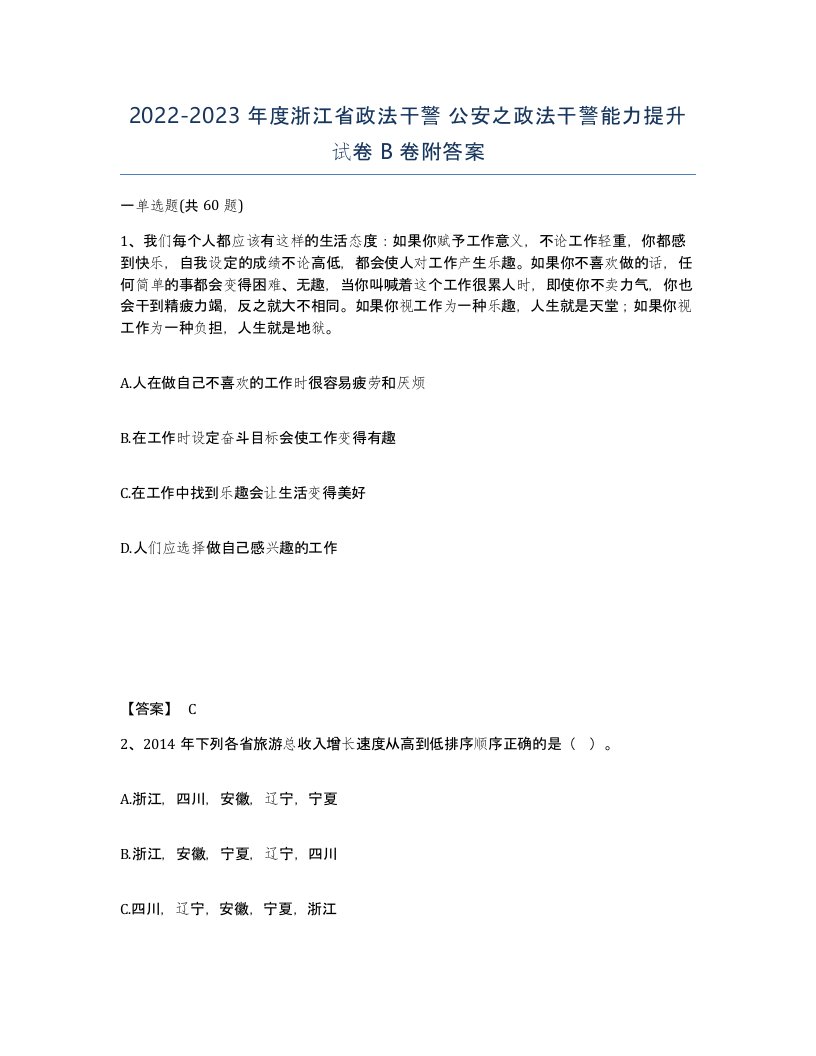 2022-2023 年度浙江省政法干警 公安之政法干警能力提升试卷 B 卷附答案

一单选题(共 60 题)

1、我们每个人都应该有这样的生活态度：如果你赋予工作意义，不论工作轻重，你都感到快乐，自我设定的成绩不论高低，都会使人对工作产生乐趣。如果你不喜欢做的话，任何简单的事都会变得困难、无趣，当你叫喊着这个工作很累人时，即使你不卖力气，你也会干到精疲力竭，反之就大不相同。如果你视工作为一种乐趣，人生就是天堂；如果你视工作为一种负担，人生就是地狱。

A.人在做自己不喜欢的工作时很容易疲劳和厌烦

B.在工作时设定奋斗目标会使工作变得有趣

C.在工作中找到乐趣会让生活变得美好

D.人们应选择做自己感兴趣的工作

【答案】 C

2、2014 年下列各省旅游总收入增长速度从高到低排序顺序正确的是（ ）。

A.浙江，四川，安徽，辽宁，宁夏

B.浙江，安徽，宁夏，辽宁，四川

C.四川，辽宁，安徽，宁夏，浙江